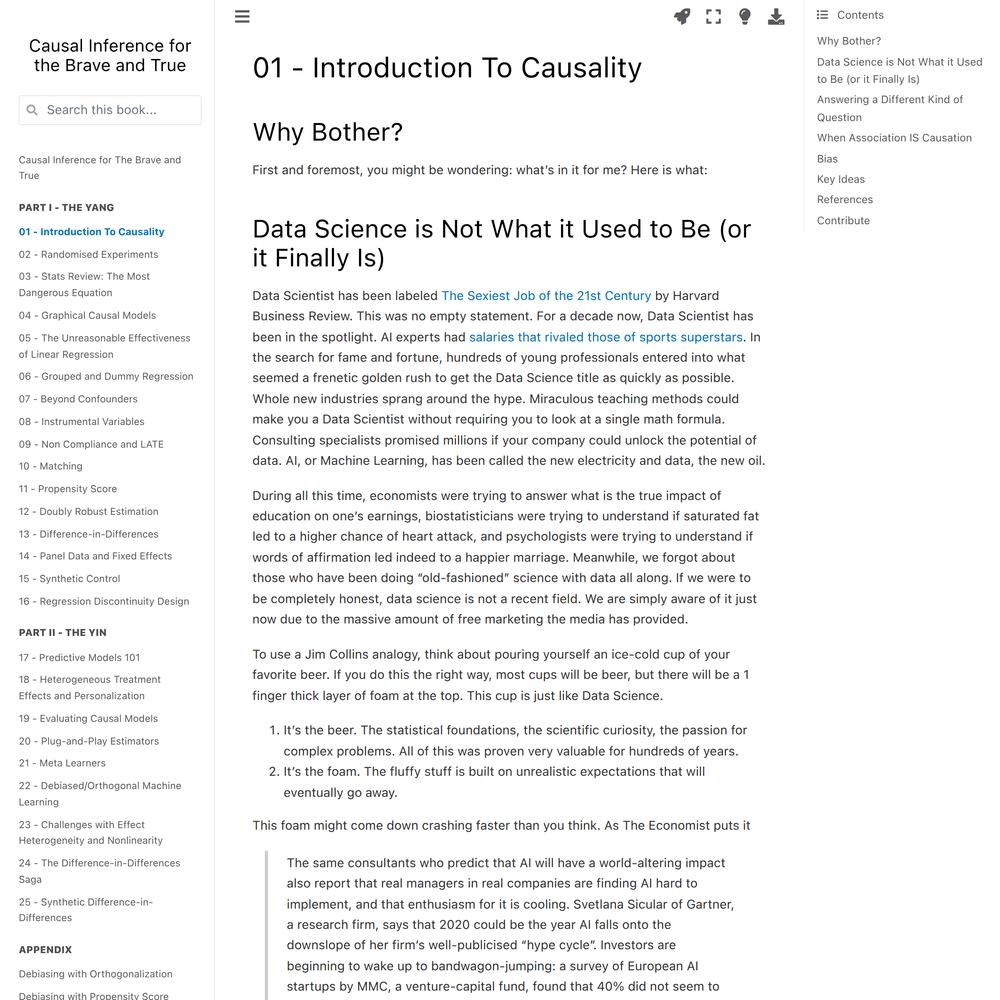 Causal Inference for the Brave and True

Search this book...

Causal Inference for The Brave and True

PART I - THE YANG

01 - Introduction To Causality

02 - Randomised Experiments

03 - Stats Review: The Most Dangerous Equation

04 - Graphical Causal Models

05 - The Unreasonable Effectiveness of Linear Regression

06 - Grouped and Dummy Regression

07 - Beyond Confounders

08 - Instrumental Variables

09 - Non Compliance and LATE

10 - Matching

11 - Propensity Score

12 - Doubly Robust Estimation

13 - Difference-in-Differences

14 - Panel Data and Fixed Effects

15 - Synthetic Control

16 - Regression Discontinuity Design

PART II - THE YIN

17 - Predictive Models 101

18 - Heterogeneous Treatment Effects and Personalization

19 - Evaluating Causal Models

20 - Plug-and-Play Estimators

21 - Meta Learners

22 - Debiased/Orthogonal Machine Learning

23 - Challenges with Effect Heterogeneity and Nonlinearity

24 - The Difference-in-Differences Saga

25 - Synthetic Difference-in-Differences

APPENDIX

Debiasing with Orthogonalization

Debiasing with Propensity Score

01 - Introduction To Causality

Why Bother?

First and foremost, you might be wondering: what's in it for me? Here is what:

Data Science is Not What it Used to Be (or it Finally Is)

Data Scientist has been labeled The Sexiest Job of the 21st Century by Harvard Business Review. This was no empty statement. For a decade now, Data Scientist has been in the spotlight. AI experts had salaries that rivaled those of sports superstars. In the search for fame and fortune, hundreds of young professionals entered into what seemed a frenetic golden rush to get the Data Science title as quickly as possible. Whole new industries sprang around the hype. Miraculous teaching methods could make you a Data Scientist without requiring you to look at a single math formula. Consulting specialists promised millions if your company could unlock the potential of data. AI, or Machine Learning, has been called the new electricity and data, the new oil.

During all this time, economists were trying to answer what is the true impact of education on one's earnings, biostatisticians were trying to understand if saturated fat led to a higher chance of heart attack, and psychologists were trying to understand if words of affirmation led indeed to a happier marriage. Meanwhile, we forgot about those who have been doing "old-fashioned" science with data all along. If we were to be completely honest, data science is not a recent field. We are simply aware of it just now due to the massive amount of free marketing the media has provided.

To use a Jim Collins analogy, think about pouring yourself an ice-cold cup of your favorite beer. If you do this the right way, most cups will be beer, but there will be a 1 finger thick layer of foam at the top. This cup is just like Data Science.

1. It's the beer. The statistical foundations, the scientific curiosity, the passion for complex problems. All of this was proven very valuable for hundreds of years.
2. It's the foam. The fluffy stuff is built on unrealistic expectations that will eventually go away.

This foam might come down crashing faster than you think. As The Economist puts it

The same consultants who predict that AI will have a world-altering impact also report that real managers in real companies are finding AI hard to implement, and that enthusiasm for it is cooling. Svetlana Sicular of Gartner, a research firm, says that 2020 could be the year AI falls onto the downslope of her firm's well-publicised "hype cycle". Investors are beginning to wake up to bandwagon-jumping: a survey of European AI startups by MMC, a venture-capital fund, found that 40% did not seem to

Contents

Why Bother?

Data Science is Not What it Used to Be (or it Finally Is)

Answering a Different Kind of Question

When Association IS Causation

Bias

Key Ideas

References

Contribute